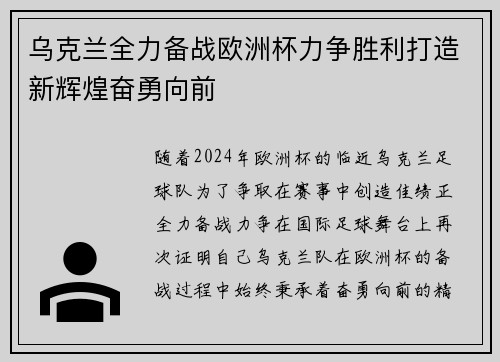 乌克兰全力备战欧洲杯力争胜利打造新辉煌奋勇向前

随着2024年欧洲杯的临近乌克兰足球队为了争取在赛事中创造佳绩正全力备战力争在国际足球舞台上再次证明自己乌克兰队在欧洲杯的备战过程中始终秉承着奋勇向前的精